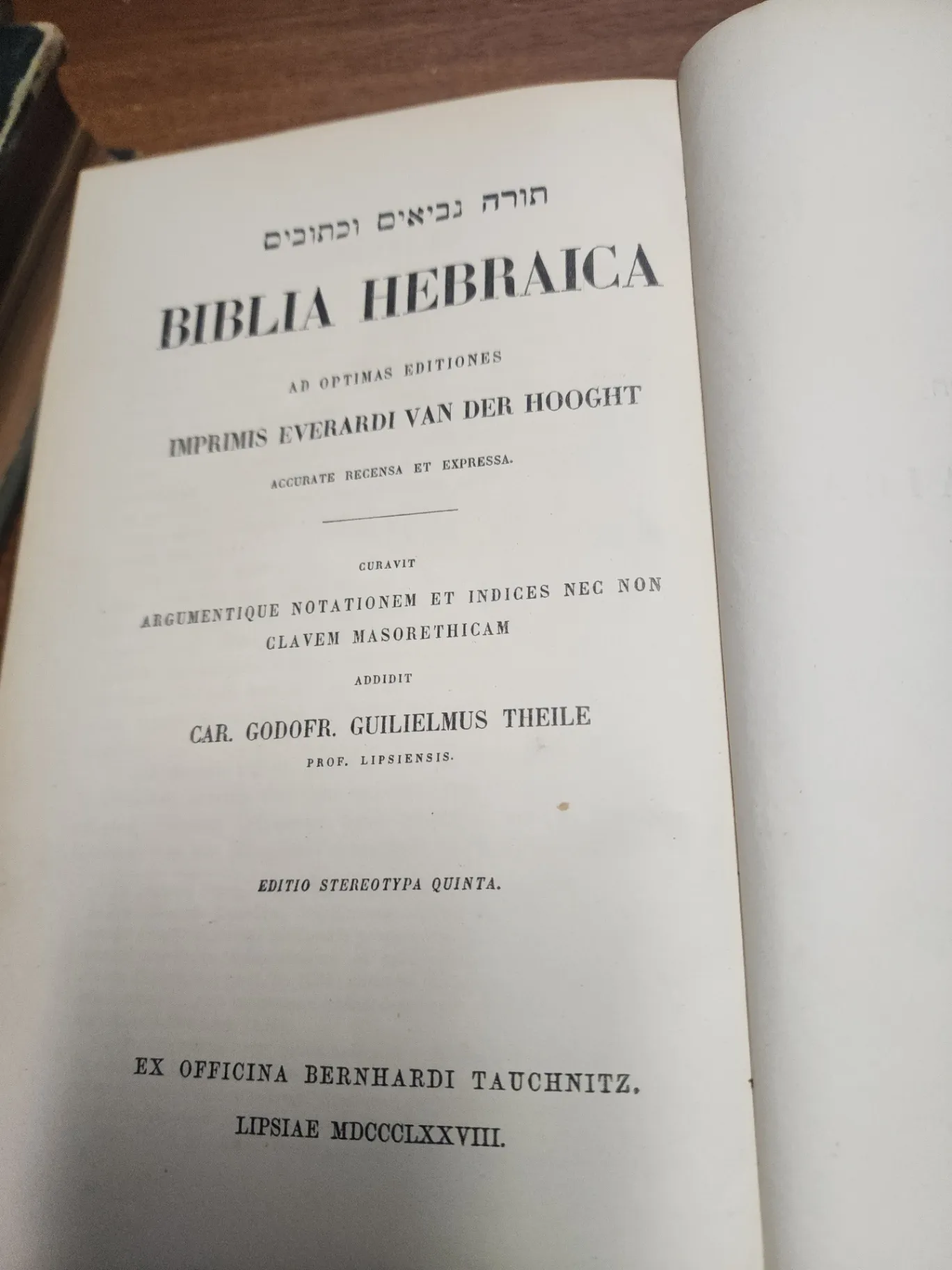 תורה נביאים וכתובים

BIBLIA HEBRAICA

AD OPTIMAS EDITIONES

IMPRIMIS EVERARDI VAN DER HOOGHT

ACCURATE RECENSA ET EXPRESSA.

CURAVIT

ARGUMENTIQUE NOTATIONEM ET INDICES NEC NON CLAVEM MASORETHICAM

ADDIDIT

CAR. GODOFR. GUILIELMUS THEILE

PROF. LIPSIENSIS.

EDITIO STEREOTYPA QUINTA.

EX OFFICINA BERNHARDI TAUCHNITZ.

LIPSIAE MDCCCLXXVIII.